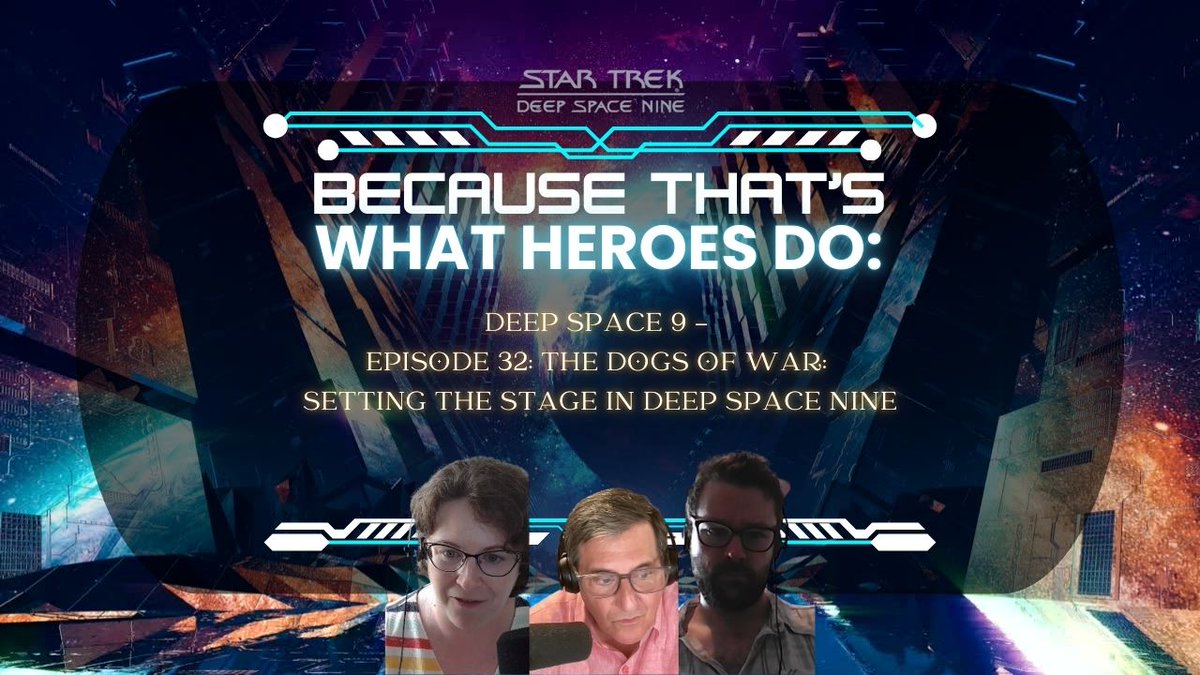 STAR TREK
DEEP SPACE NINE

BECAUSE THAT'S WHAT HEROES DO:

DEEP SPACE 9 –
EPISODE 32: THE DOGS OF WAR:
SETTING THE STAGE IN DEEP SPACE NINE